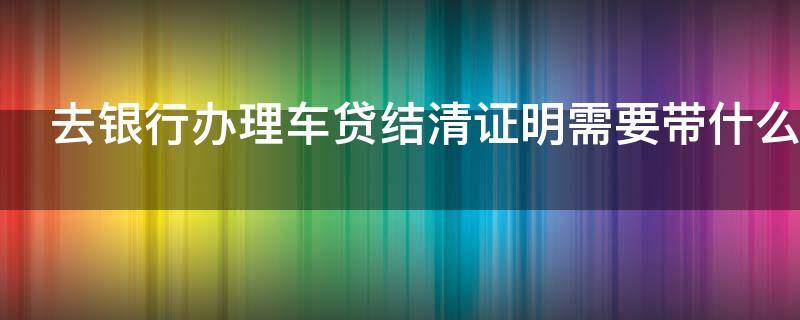 去银行办理车贷结清证明需要带什么